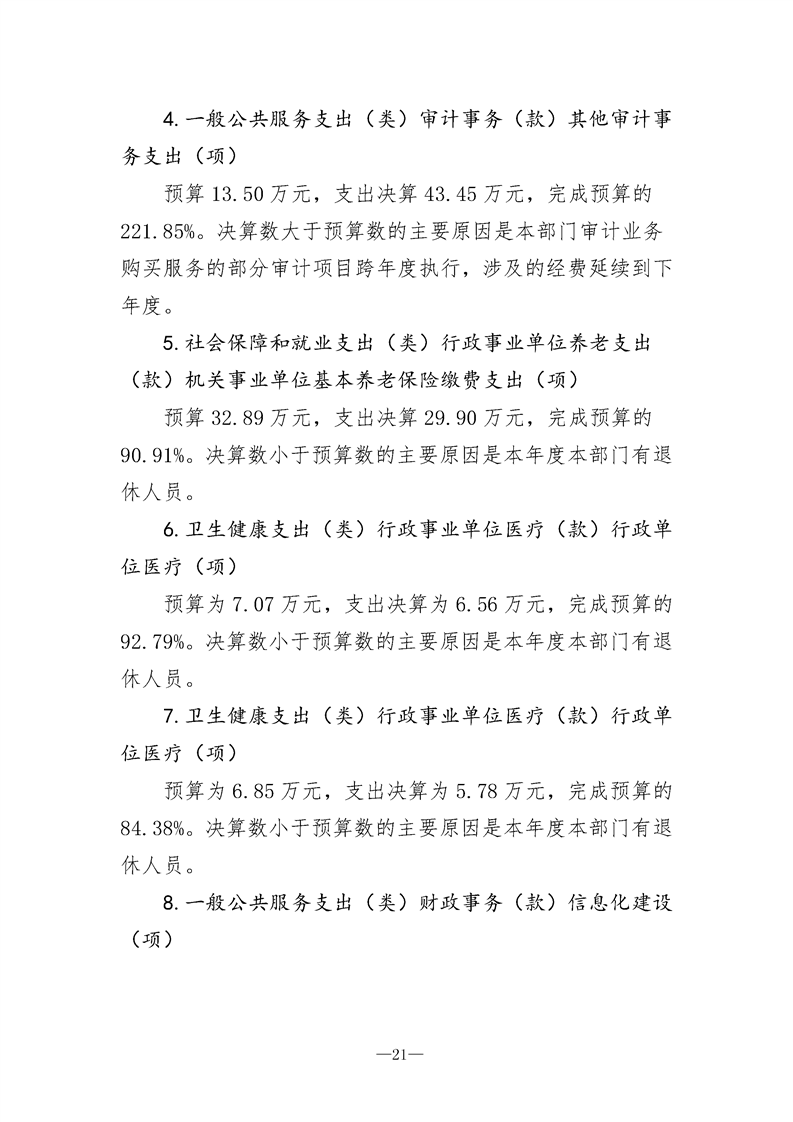 4.一般公共服务支出（类）审计事务（款）其他审计事务支出（项）

预算13.50万元，支出决算43.45万元，完成预算的221.85%。决算数大于预算数的主要原因是本部门审计业务购买服务的部分审计项目跨年度执行，涉及的经费延续到下年度。

5.社会保障和就业支出（类）行政事业单位养老支出（款）机关事业单位基本养老保险缴费支出（项）

预算32.89万元，支出决算29.90万元，完成预算的90.91%。决算数小于预算数的主要原因是本年度本部门有退休人员。

6.卫生健康支出（类）行政事业单位医疗（款）行政单位医疗（项）

预算为7.07万元，支出决算为6.56万元，完成预算的92.79%。决算数小于预算数的主要原因是本年度本部门有退休人员。

7.卫生健康支出（类）行政事业单位医疗（款）行政单位医疗（项）

预算为6.85万元，支出决算为5.78万元，完成预算的84.38%。决算数小于预算数的主要原因是本年度本部门有退休人员。

8.一般公共服务支出（类）财政事务（款）信息化建设（项）

—21—